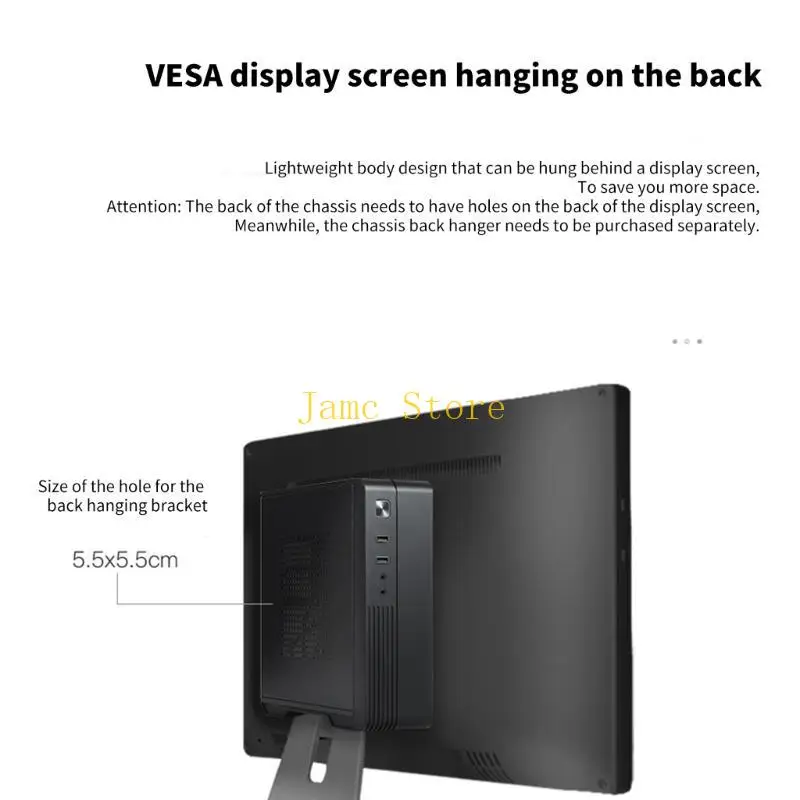 VESA display screen hanging on the back

Lightweight body design that can be hung behind a display screen,
To save you more space.
Attention: The back of the chassis needs to have holes on the back of the display screen,
Meanwhile, the chassis back hanger needs to be purchased separately.

Jamc Store

Size of the hole for the back hanging bracket

5.5x5.5cm